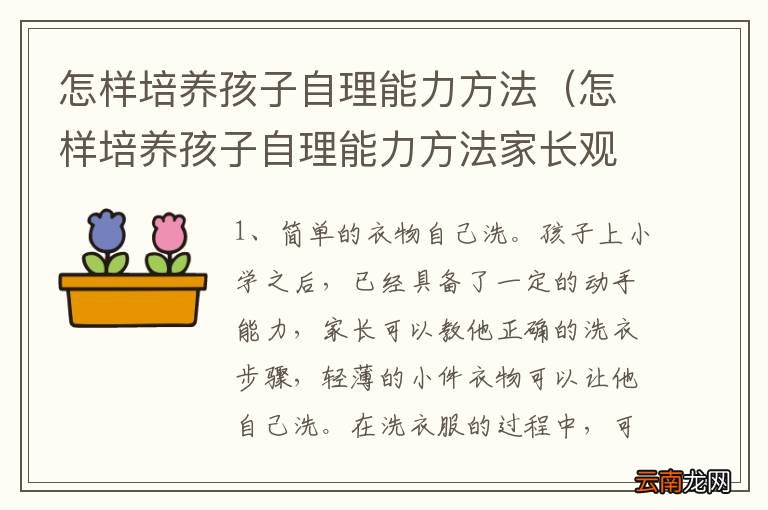 怎样培养孩子自理能力方法（怎样培养孩子自理能力方法家长观

1、简单的衣物自己洗。孩子上小学之后，已经具备了一定的动手能力，家长可以教他正确的洗衣步骤，轻薄的小件衣物可以让他自己洗。在洗衣服的过程中，可

云南龙网